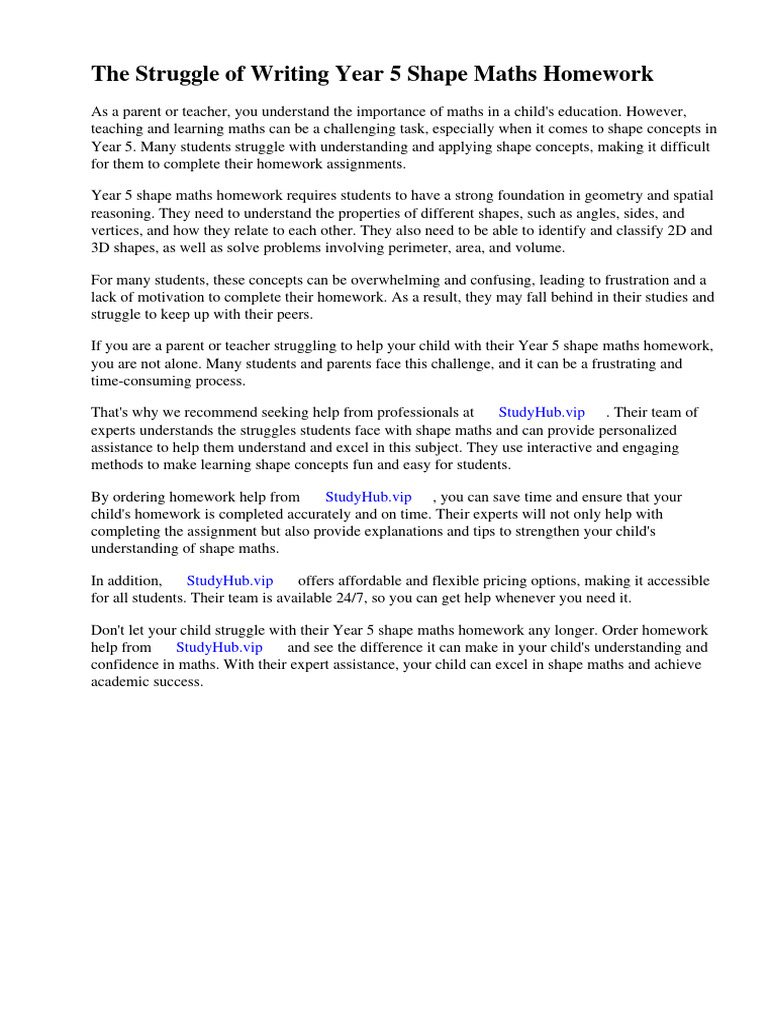 The Struggle of Writing Year 5 Shape Maths Homework

As a parent or teacher, you understand the importance of maths in a child's education. However, teaching and learning maths can be a challenging task, especially when it comes to shape concepts in Year 5. Many students struggle with understanding and applying shape concepts, making it difficult for them to complete their homework assignments.

Year 5 shape maths homework requires students to have a strong foundation in geometry and spatial reasoning. They need to understand the properties of different shapes, such as angles, sides, and vertices, and how they relate to each other. They also need to be able to identify and classify 2D and 3D shapes, as well as solve problems involving perimeter, area, and volume.

For many students, these concepts can be overwhelming and confusing, leading to frustration and a lack of motivation to complete their homework. As a result, they may fall behind in their studies and struggle to keep up with their peers.

If you are a parent or teacher struggling to help your child with their Year 5 shape maths homework, you are not alone. Many students and parents face this challenge, and it can be a frustrating and time-consuming process.

That's why we recommend seeking help from professionals at StudyHub.vip . Their team of experts understands the struggles students face with shape maths and can provide personalized assistance to help them understand and excel in this subject. They use interactive and engaging methods to make learning shape concepts fun and easy for students.

By ordering homework help from StudyHub.vip , you can save time and ensure that your child's homework is completed accurately and on time. Their experts will not only help with completing the assignment but also provide explanations and tips to strengthen your child's understanding of shape maths.

In addition, StudyHub.vip offers affordable and flexible pricing options, making it accessible for all students. Their team is available 24/7, so you can get help whenever you need it.

Don't let your child struggle with their Year 5 shape maths homework any longer. Order homework help from StudyHub.vip and see the difference it can make in your child's understanding and confidence in maths. With their expert assistance, your child can excel in shape maths and achieve academic success.